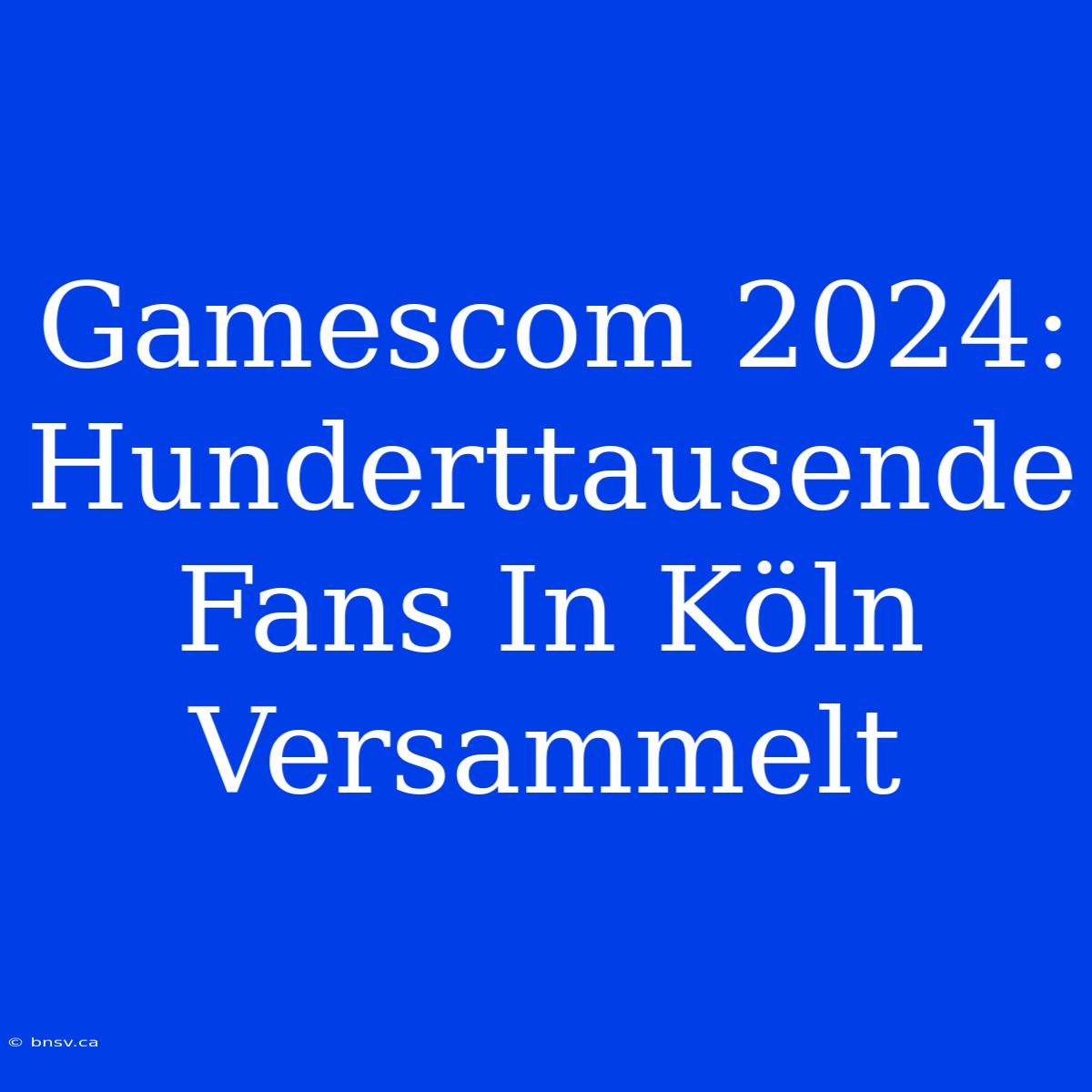 Gamescom 2024: Hunderttausende Fans In Köln Versammelt

© bnsv.ca